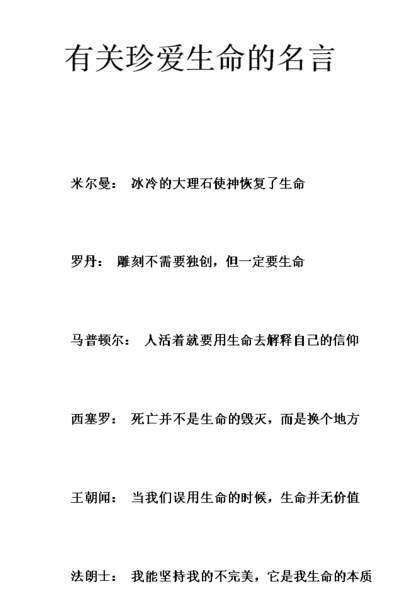 有关珍爱生命的名言

米尔曼： 冰冷的大理石使神恢复了生命

罗丹： 雕刻不需要独创，但一定要生命

马普顿尔： 人活着就要用生命去解释自己的信仰

西塞罗： 死亡并不是生命的毁灭，而是换个地方

王朝闻： 当我们误用生命的时候，生命并无价值

法朗士： 我能坚持我的不完美，它是我生命的本质